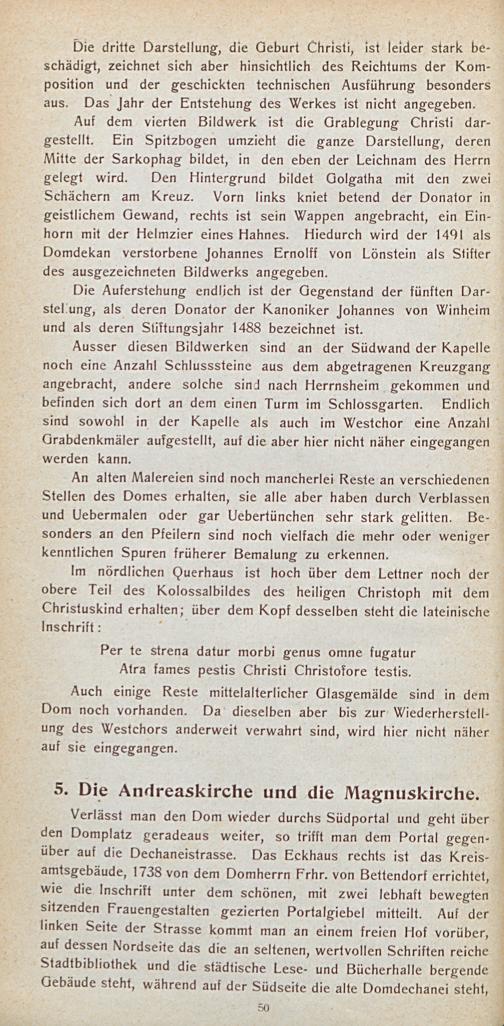 Die dritte Darstellung, die Geburt Christi, ist leider stark beschädigt, zeichnet sich aber hinsichtlich des Reichtums der Komposition und der geschickten technischen Ausführung besonders aus. Das Jahr der Entstehung des Werkes ist nicht angegeben.

Auf dem vierten Bildwerk ist die Grablegung Christi dargestellt. Ein Spitzbogen umzieht die ganze Darstellung, deren Mitte der Sarkophag bildet, in den eben der Leichnam des Herrn gelegt wird. Den Hintergrund bildet Golgatha mit den zwei Schächern am Kreuz. Vorn links kniet betend der Donator in geistlichem Gewand, rechts ist sein Wappen angebracht, ein Einhorn mit der Helmzier eines Hahnes. Hiedurch wird der 1491 als Domdekan verstorbene Johannes Ernolff von Lönstein als Stifter des ausgezeichneten Bildwerks angegeben.

Die Auferstehung endlich ist der Gegenstand der fünften Darstellung, als deren Donator der Kanoniker Johannes von Winheim und als deren Stiftungsjahr 1488 bezeichnet ist.

Ausser diesen Bildwerken sind an der Südwand der Kapelle noch eine Anzahl Schlusssteine aus dem abgetragenen Kreuzgang angebracht, andere solche sind nach Herrnsheim gekommen und befinden sich dort an dem einen Turm im Schlossgarten. Endlich sind sowohl in der Kapelle als auch im Westchor eine Anzahl Grabdenkmäler aufgestellt, auf die aber hier nicht näher eingegangen werden kann.

An alten Malereien sind noch mancherlei Reste an verschiedenen Stellen des Domes erhalten, sie alle aber haben durch Verblassen und Uebermalen oder gar Uebertünchen sehr stark gelitten. Besonders an den Pfeilern sind noch vielfach die mehr oder weniger kenntlichen Spuren früherer Bemalung zu erkennen.

Im nördlichen Querhaus ist hoch über dem Lettner noch der obere Teil des Kolossalbildes des heiligen Christoph mit dem Christuskind erhalten; über dem Kopf desselben steht die lateinische Inschrift:

Per te strena datur morbi genus omne fugatur
Atra fames pestis Christi Christofore testis.

Auch einige Reste mittelalterlicher Glasgemälde sind in dem Dom noch vorhanden. Da dieselben aber bis zur Wiederherstellung des Westchors anderweit verwahrt sind, wird hier nicht näher auf sie eingegangen.

5. Die Andreaskirche und die Magnuskirche.

Verlässt man den Dom wieder durchs Südportal und geht über den Domplatz geradeaus weiter, so trifft man dem Portal gegenüber auf die Dechaneistrasse. Das Eckhaus rechts ist das Kreisamtsgebäude, 1738 von dem Domherrn Frhr. von Bettendorf errichtet, wie die Inschrift unter dem schönen, mit zwei lebhaft bewegten sitzenden Frauengestalten gezierten Portalgiebel mitteilt. Auf der linken Seite der Strasse kommt man an einem freien Hof vorüber, auf dessen Nordseite das die an seltenen, wertvollen Schriften reiche Stadtbibliothek und die städtische Lese- und Bücherhalle bergende Gebäude steht, während auf der Südseite die alte Domdechanei steht,

50